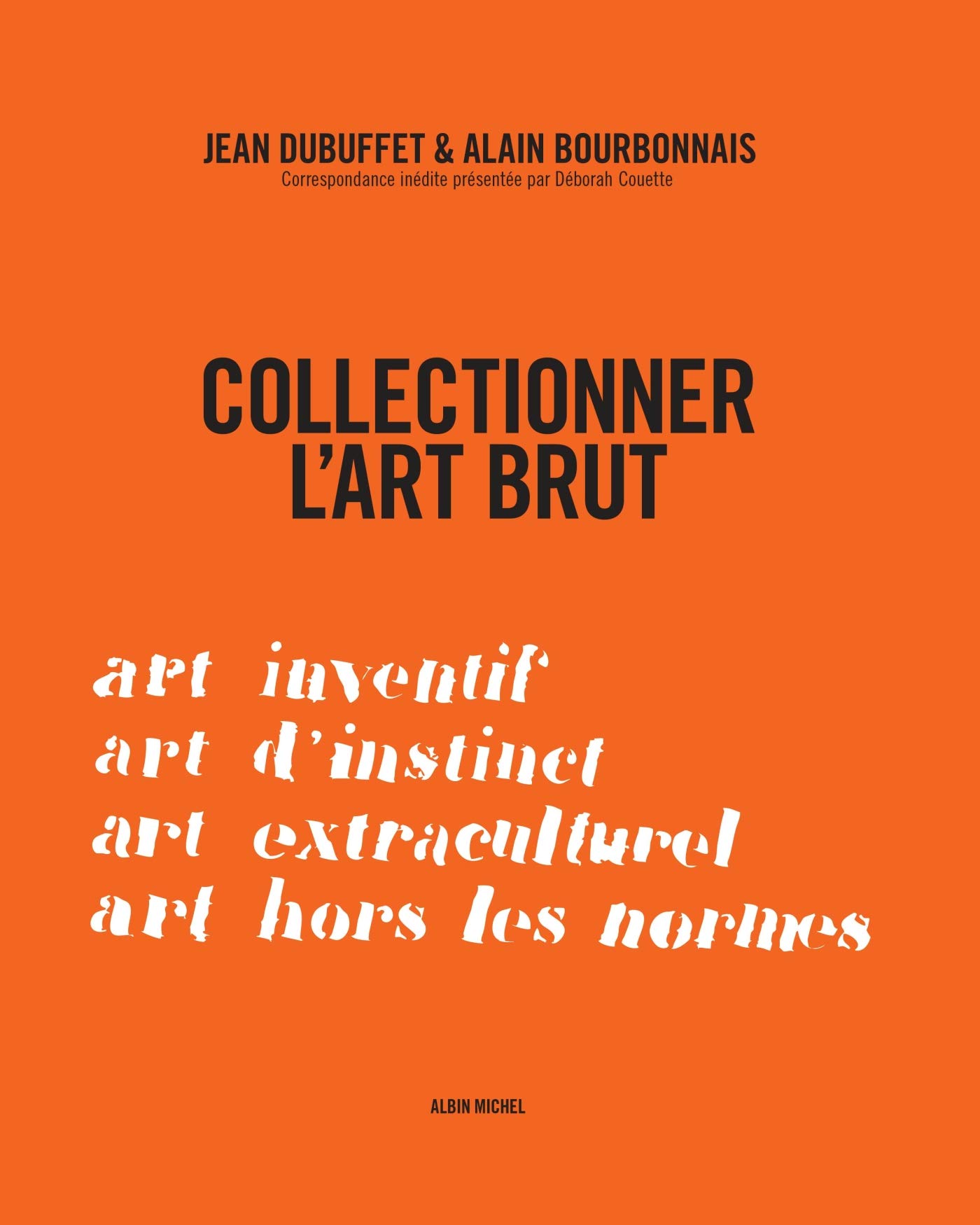 JEAN DUBUFFET & ALAIN BOURBONNAIS
Correspondance inédite présentée par Déborah Couette

COLLECTIONNER
L'ART BRUT

art inventif
art d'instinct
art extraculturel
art hors les normes

ALBIN MICHEL